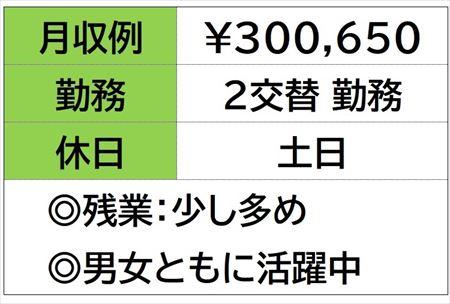 | 月収例 | ¥300,650 |
|---|---|
| 勤務 | 2交替 勤務 |
| 休日 | 土日 |

◎残業:少し多め

◎男女ともに活躍中